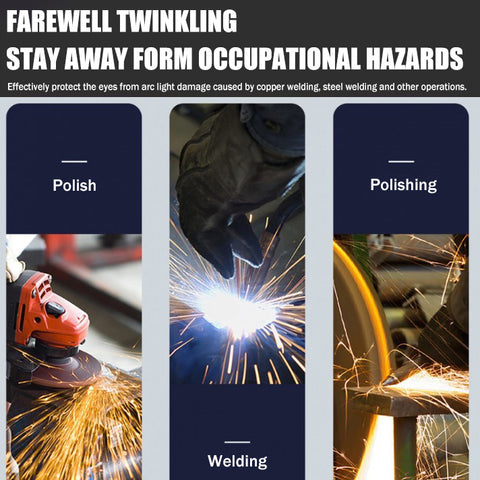 FAREWELL TWINKLING
STAY AWAY FORM OCCUPATIONAL HAZARDS

Effectively protect the eyes from arc light damage caused by copper welding, steel welding and other operations.

Polish

Welding

Polishing